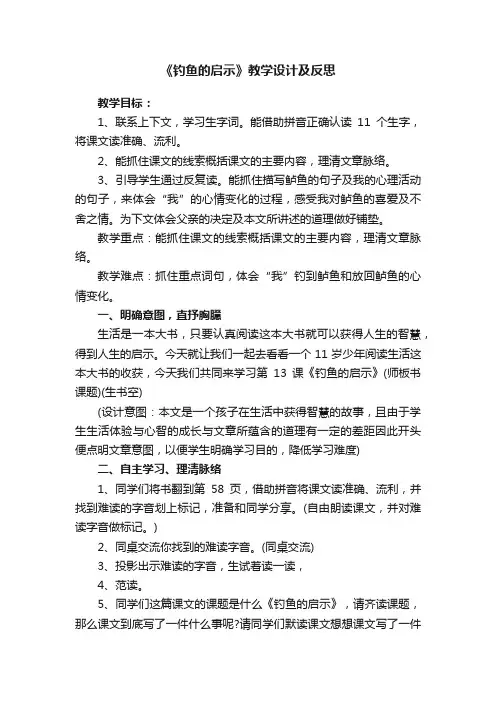 《钓鱼的启示》教学设计及反思

教学目标：

1、联系上下文，学习生字词。能借助拼音正确认读 11 个生字，将课文读准确、流利。

2、能抓住课文的线索概括课文的主要内容，理清文章脉络。

3、引导学生通过反复读。能抓住描写鲈鱼的句子及我的心理活动的句子，来体会“我”的心情变化的过程，感受我对鲈鱼的喜爱及不舍之情。为下文体会父亲的决定及本文所讲述的道理做好铺垫。

教学重点：能抓住课文的线索概括课文的主要内容，理清文章脉络。

教学难点：抓住重点词句，体会“我”钓到鲈鱼和放回鲈鱼的心情变化。

一、明确意图，直抒胸臆

生活是一本大书，只要认真阅读这本大书就可以获得人生的智慧，得到人生的启示。今天就让我们一起去看看一个 11 岁少年阅读生活这本大书的收获，今天我们共同来学习第 13 课《钓鱼的启示》(师板书课题)(生书空)

(设计意图：本文是一个孩子在生活中获得智慧的故事，且由于学生生活体验与心智的成长与文章所蕴含的道理有一定的差距因此开头便点明文章意图，以便学生明确学习目的，降低学习难度)

二、自主学习、理清脉络

1、同学们将书翻到第 58 页，借助拼音将课文读准确、流利，并找到难读的字音划上标记，准备和同学分享。(自由朗读课文，并对难读字音做标记。)

2、同桌交流你找到的难读字音。(同桌交流)

3、投影出示难读的字音，生试着读一读，

4、范读。

5、同学们这篇课文的课题是什么《钓鱼的启示》，请齐读课题，那么课文到底写了一件什么事呢?请同学们默读课文想想课文写了一件